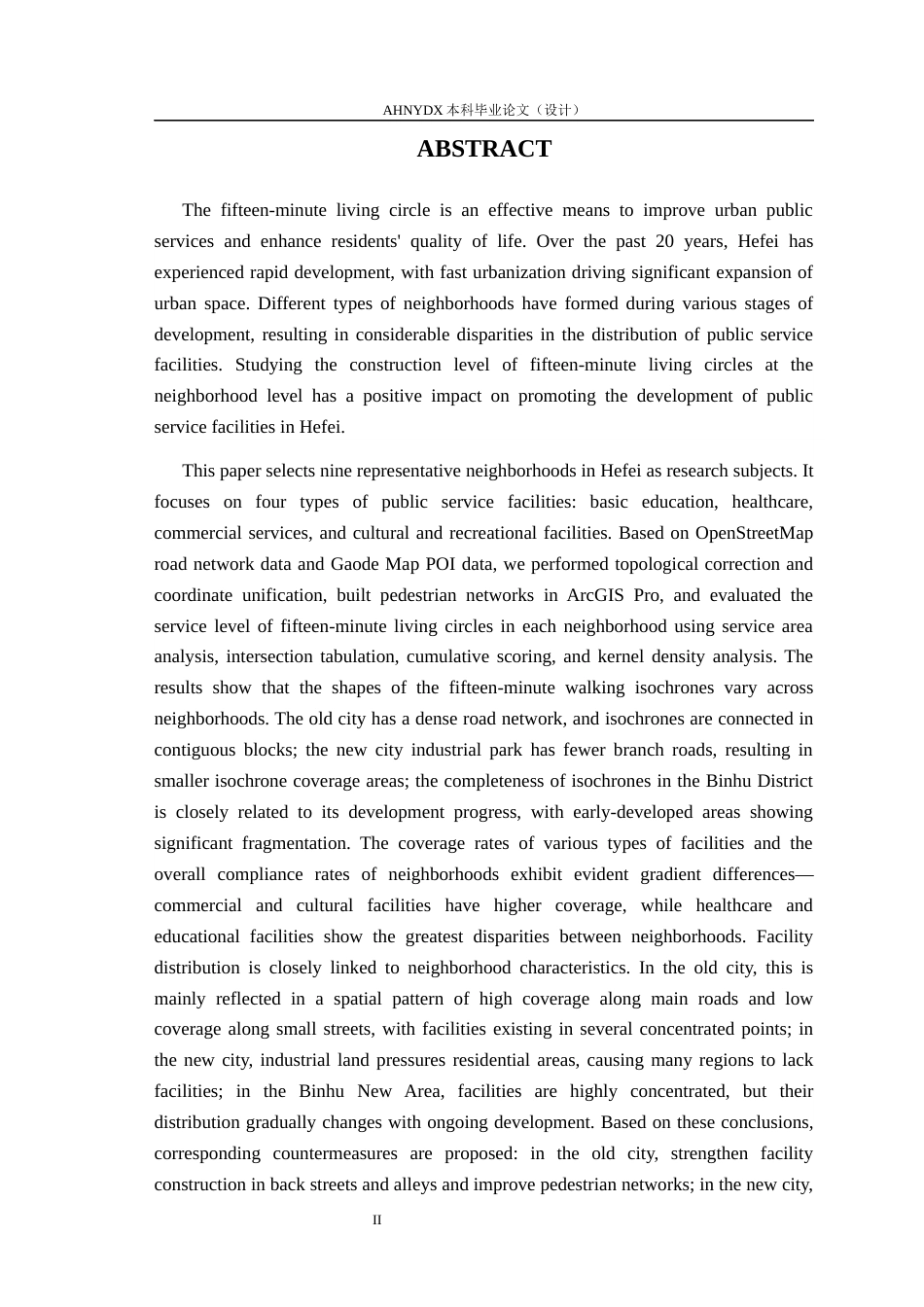 AHNYDX本科毕业论文（设计）

ABSTRACT

The fifteen-minute living circle is an effective means to improve urban public services and enhance residents' quality of life. Over the past 20 years, Hefei has experienced rapid development, with fast urbanization driving significant expansion of urban space. Different types of neighborhoods have formed during various stages of development, resulting in considerable disparities in the distribution of public service facilities. Studying the construction level of fifteen-minute living circles at the neighborhood level has a positive impact on promoting the development of public service facilities in Hefei.

This paper selects nine representative neighborhoods in Hefei as research subjects. It focuses on four types of public service facilities: basic education, healthcare, commercial services, and cultural and recreational facilities. Based on OpenStreetMap road network data and Gaode Map POI data, we performed topological correction and coordinate unification, built pedestrian networks in ArcGIS Pro, and evaluated the service level of fifteen-minute living circles in each neighborhood using service area analysis, intersection tabulation, cumulative scoring, and kernel density analysis. The results show that the shapes of the fifteen-minute walking isochrones vary across neighborhoods. The old city has a dense road network, and isochrones are connected in contiguous blocks; the new city industrial park has fewer branch roads, resulting in smaller isochrone coverage areas; the completeness of isochrones in the Binhu District is closely related to its development progress, with early-developed areas showing significant fragmentation. The coverage rates of various types of facilities and the overall compliance rates of neighborhoods exhibit evident gradient differences—commercial and cultural facilities have higher coverage, while healthcare and educational facilities show the greatest disparities between neighborhoods. Facility distribution is closely linked to neighborhood characteristics. In the old city, this is mainly reflected in a spatial pattern of high coverage along main roads and low coverage along small streets, with facilities existing in several concentrated points; in the new city, industrial land pressures residential areas, causing many regions to lack facilities; in the Binhu New Area, facilities are highly concentrated, but their distribution gradually changes with ongoing development. Based on these conclusions, corresponding countermeasures are proposed: in the old city, strengthen facility construction in back streets and alleys and improve pedestrian networks; in the new city,

II